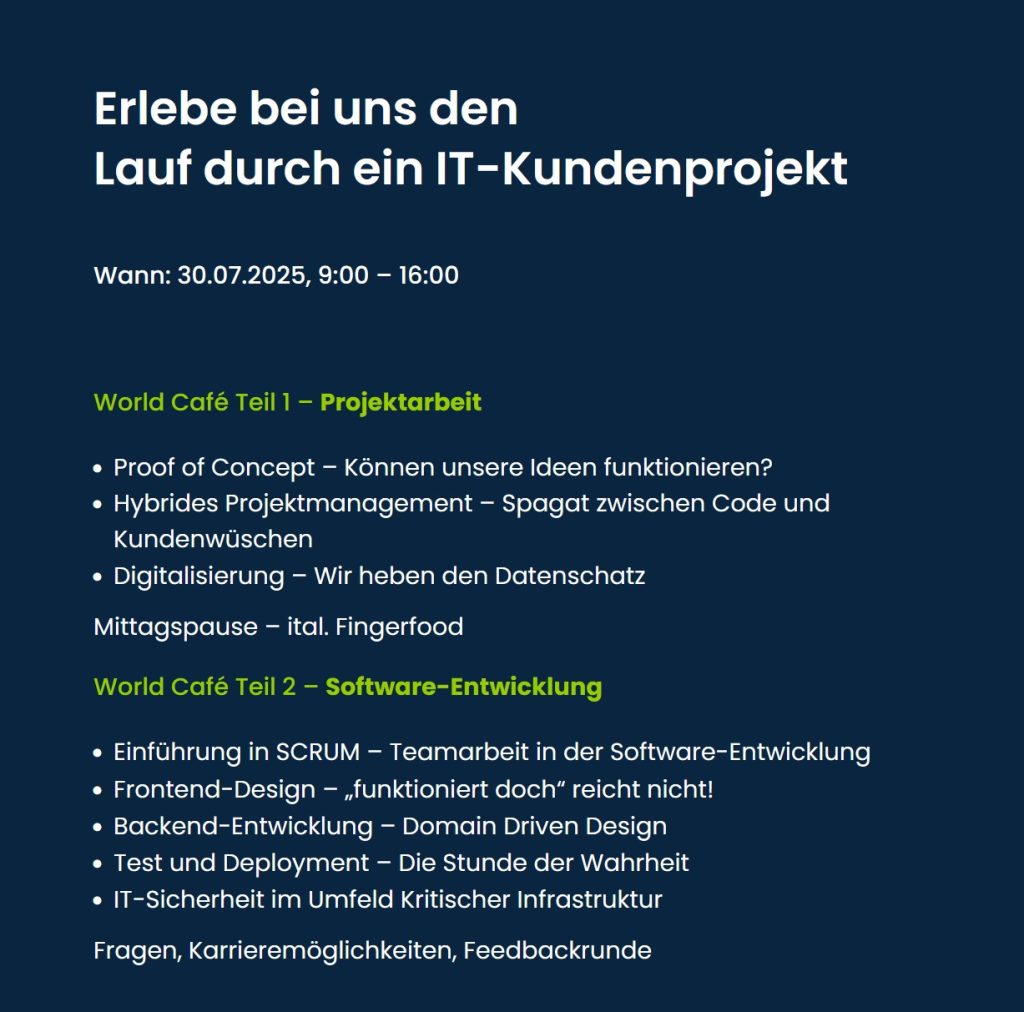 Erlebe bei uns den
Lauf durch ein IT-Kundenprojekt

Wann: 30.07.2025, 9:00 – 16:00

World Café Teil 1 – Projektarbeit

• Proof of Concept – Können unsere Ideen funktionieren?
• Hybrides Projektmanagement – Spagat zwischen Code und Kundenwüschen
• Digitalisierung – Wir heben den Datenschatz

Mittagspause – ital. Fingerfood

World Café Teil 2 – Software-Entwicklung

• Einführung in SCRUM – Teamarbeit in der Software-Entwicklung
• Frontend-Design – „funktioniert doch" reicht nicht!
• Backend-Entwicklung – Domain Driven Design
• Test und Deployment – Die Stunde der Wahrheit
• IT-Sicherheit im Umfeld Kritischer Infrastruktur

Fragen, Karrieremöglichkeiten, Feedbackrunde